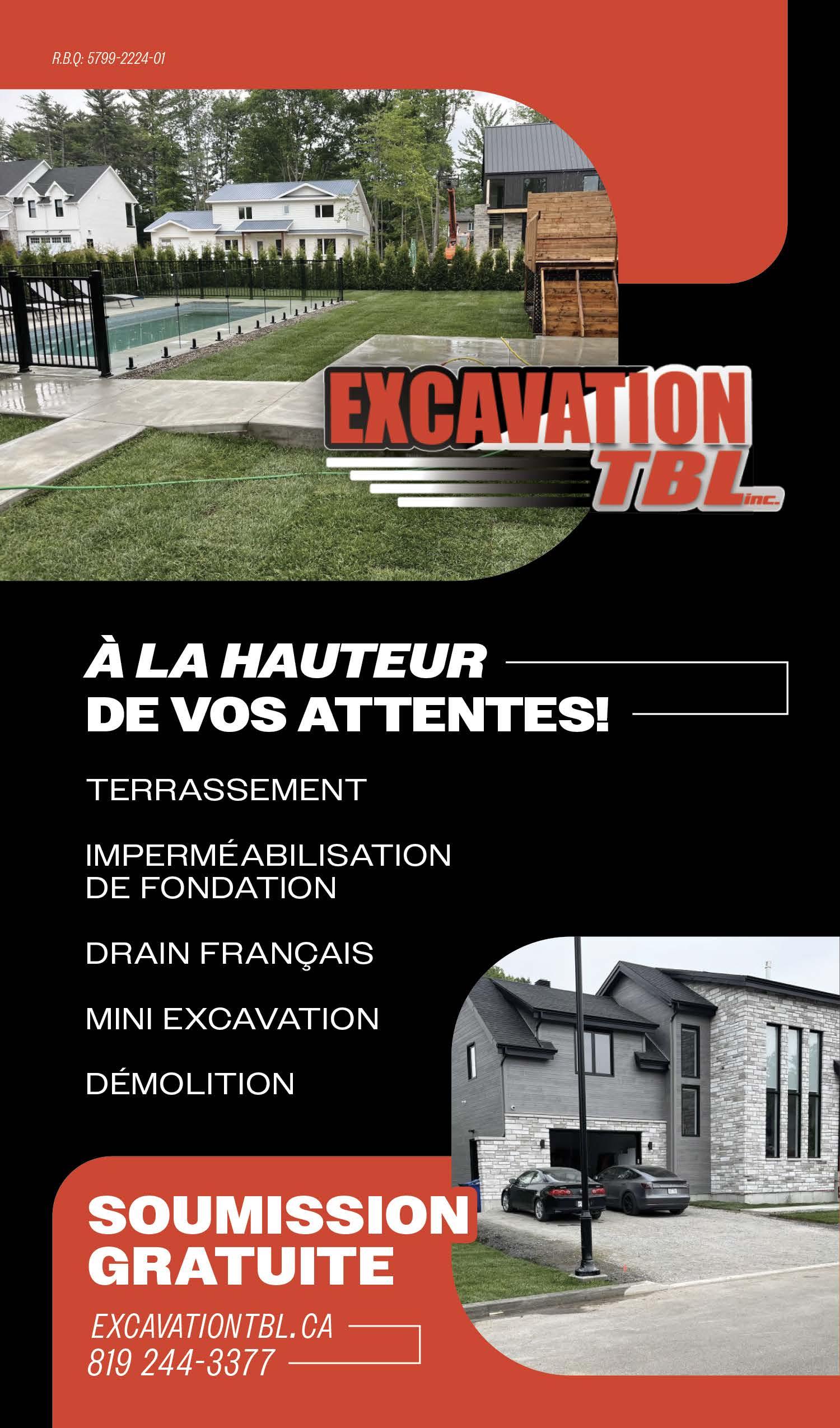 R.B.Q: 5799-2224-01

EXCAVATION
TBL inc.

À LA HAUTEUR
DE VOS ATTENTES!

TERRASSEMENT

IMPERMÉABILISATION
DE FONDATION

DRAIN FRANÇAIS

MINI EXCAVATION

DÉMOLITION

SOUMISSION
GRATUITE

EXCAVATIONTBL.CA
819 244-3377